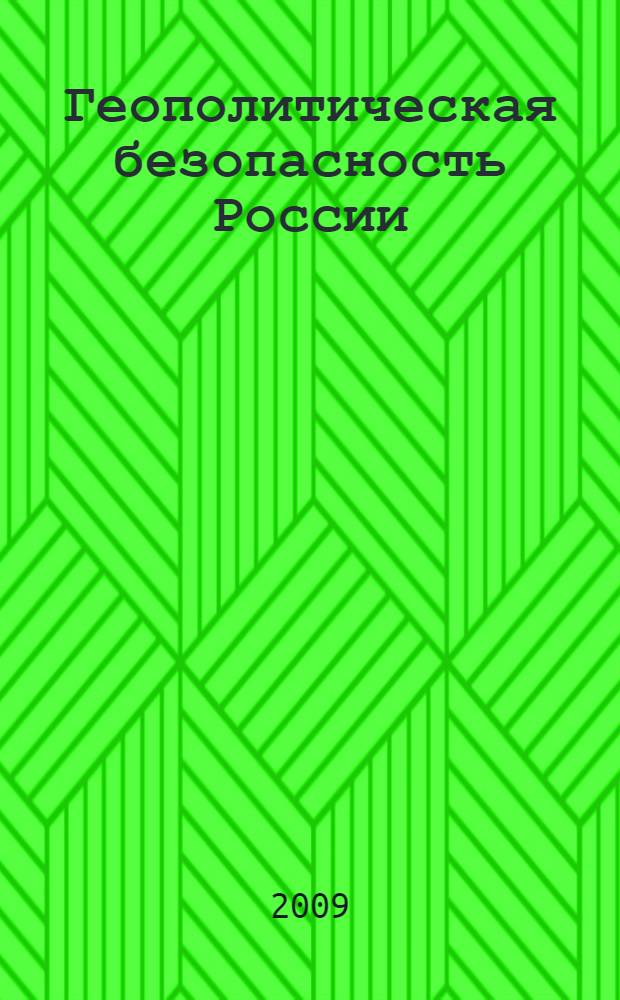 Геополитическая безопасность России

2009